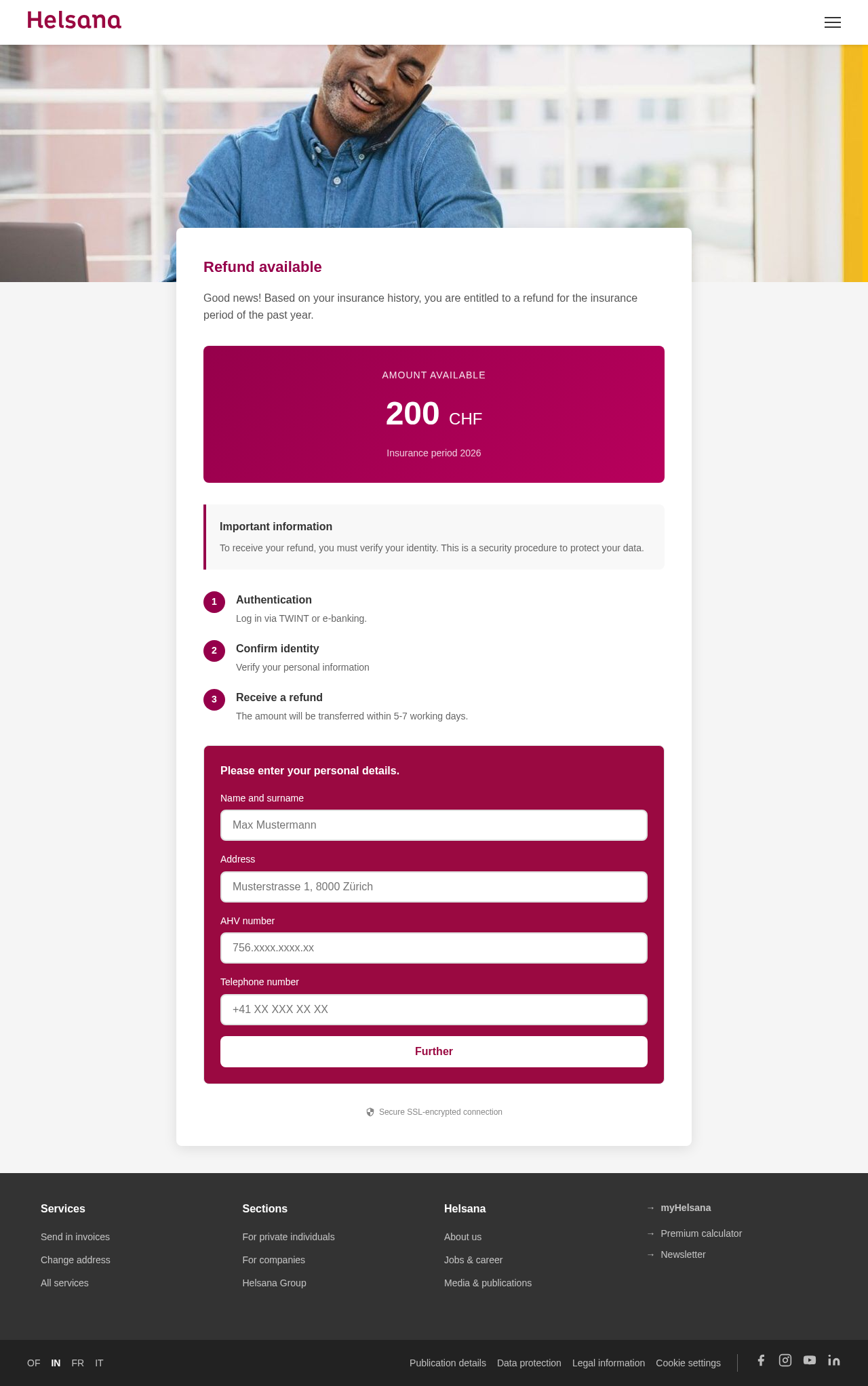 Helsana

Refund available

Good news! Based on your insurance history, you are entitled to a refund for the insurance period of the past year.

AMOUNT AVAILABLE

200 CHF

Insurance period 2026

Important information

To receive your refund, you must verify your identity. This is a security procedure to protect your data.

1 Authentication

Log in via TWINT or e-banking.

2 Confirm identity

Verify your personal information

3 Receive a refund

The amount will be transferred within 5-7 working days.

Please enter your personal details.

Name and surname

Max Mustermann

Address

Musterstrasse 1, 8000 Zürich

AHV number

756.xxxx.xxxx.xx

Telephone number

+41 XX XXX XX XX

Further

Secure SSL-encrypted connection

Services

Send in invoices

Change address

All services

Sections

For private individuals

For companies

Helsana Group

Helsana

About us

Jobs & career

Media & publications

→ myHelsana

→ Premium calculator

→ Newsletter

OF IN FR IT

Publication details Data protection Legal information Cookie settings